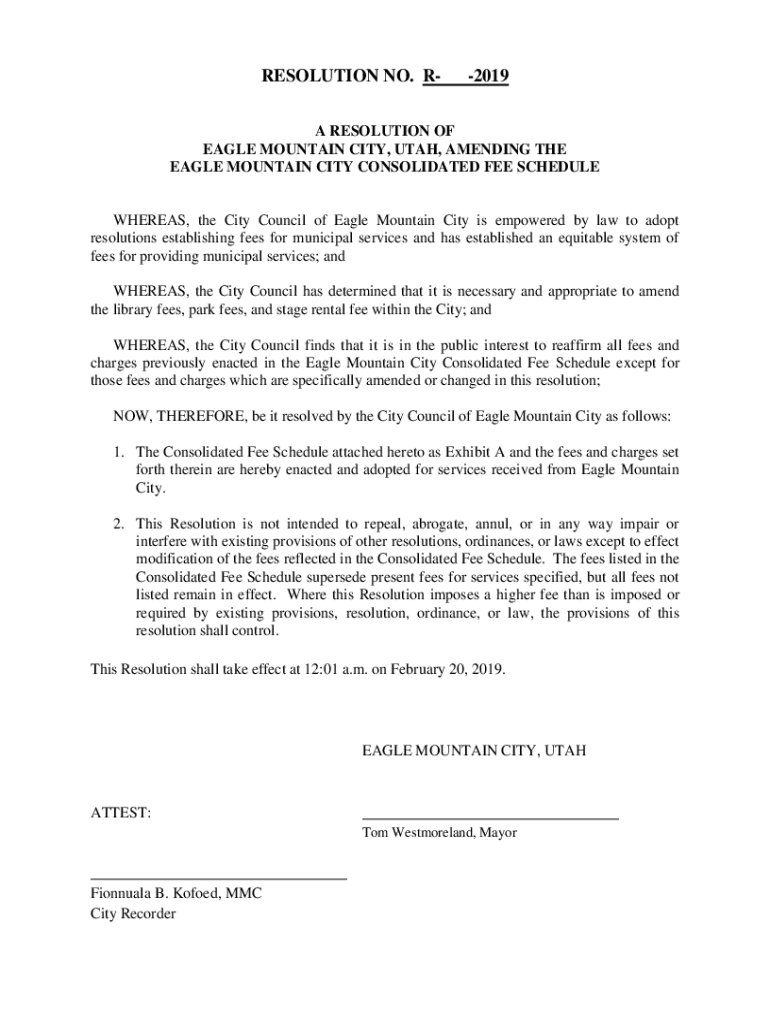 RESOLUTION NO. R-     -2019

A RESOLUTION OF
EAGLE MOUNTAIN CITY, UTAH, AMENDING THE
EAGLE MOUNTAIN CITY CONSOLIDATED FEE SCHEDULE

WHEREAS, the City Council of Eagle Mountain City is empowered by law to adopt resolutions establishing fees for municipal services and has established an equitable system of fees for providing municipal services; and

WHEREAS, the City Council has determined that it is necessary and appropriate to amend the library fees, park fees, and stage rental fee within the City; and

WHEREAS, the City Council finds that it is in the public interest to reaffirm all fees and charges previously enacted in the Eagle Mountain City Consolidated Fee Schedule except for those fees and charges which are specifically amended or changed in this resolution;

NOW, THEREFORE, be it resolved by the City Council of Eagle Mountain City as follows:

1. The Consolidated Fee Schedule attached hereto as Exhibit A and the fees and charges set forth therein are hereby enacted and adopted for services received from Eagle Mountain City.

2. This Resolution is not intended to repeal, abrogate, annul, or in any way impair or interfere with existing provisions of other resolutions, ordinances, or laws except to effect modification of the fees reflected in the Consolidated Fee Schedule. The fees listed in the Consolidated Fee Schedule supersede present fees for services specified, but all fees not listed remain in effect. Where this Resolution imposes a higher fee than is imposed or required by existing provisions, resolution, ordinance, or law, the provisions of this resolution shall control.

This Resolution shall take effect at 12:01 a.m. on February 20, 2019.

EAGLE MOUNTAIN CITY, UTAH

ATTEST:

Tom Westmoreland, Mayor

Fionnuala B. Kofoed, MMC
City Recorder